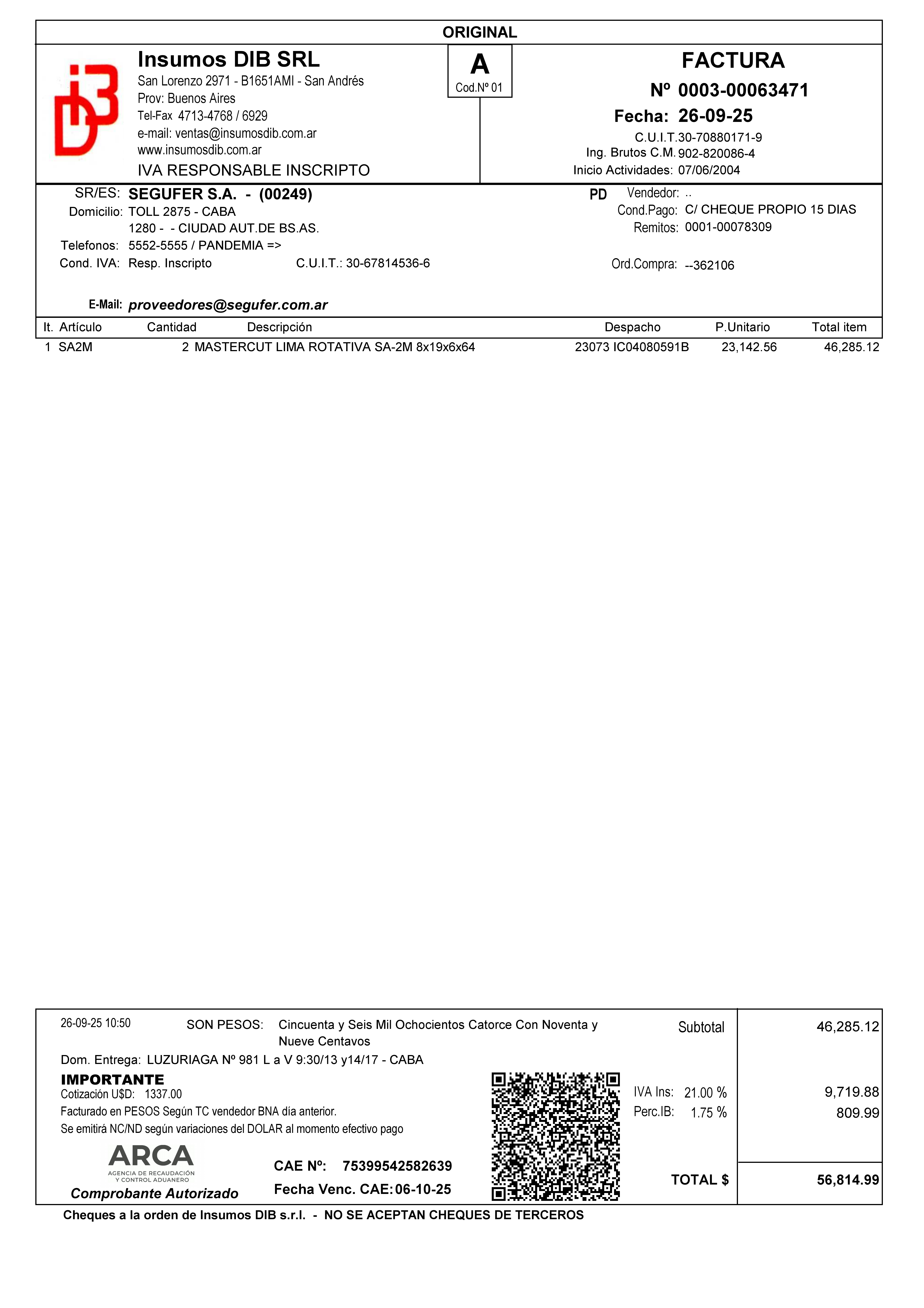 ORIGINAL

Insumos DIB SRL
San Lorenzo 2971 - B1651AMI - San Andrés
Prov: Buenos Aires
Tel-Fax 4713-4768 / 6929
e-mail: ventas@insumosdib.com.ar
www.insumosdib.com.ar
IVA RESPONSABLE INSCRIPTO

A
Cod.Nº 01

FACTURA
Nº 0003-00063471
Fecha: 26-09-25
C.U.I.T.30-70880171-9
Ing. Brutos C.M. 902-820086-4
Inicio Actividades: 07/06/2004

SR/ES: SEGUFER S.A. - (00249)
Domicilio: TOLL 2875 - CABA
1280 - - CIUDAD AUT.DE BS.AS.
Telefonos: 5552-5555 / PANDEMIA =>
Cond. IVA: Resp. Inscripto C.U.I.T.: 30-67814536-6

E-Mail: proveedores@segufer.com.ar

PD Vendedor: ..
Cond.Pago: C/ CHEQUE PROPIO 15 DIAS
Remitos: 0001-00078309
Ord.Compra: --362106

| It. | Artículo | Cantidad | Descripción | Despacho | P.Unitario | Total item |
|---|---|---|---|---|---|---|
| 1 | SA2M | 2 | MASTERCUT LIMA ROTATIVA SA-2M 8x19x6x64 | 23073 IC04080591B | 23,142.56 | 46,285.12 |

26-09-25 10:50 SON PESOS: Cincuenta y Seis Mil Ochocientos Catorce Con Noventa y Nueve Centavos
Dom. Entrega: LUZURIAGA Nº 981 L a V 9:30/13 y14/17 - CABA
IMPORTANTE
Cotización U$D: 1337.00
Facturado en PESOS Según TC vendedor BNA día anterior.
Se emitirá NC/ND según variaciones del DOLAR al momento efectivo pago

ARCA
AGENCIA DE RECAUDACIÓN Y CONTROL ADUANERO
Comprobante Autorizado

CAE Nº: 75399542582639
Fecha Venc. CAE: 06-10-25

Subtotal 46,285.12
IVA Ins: 21.00 % 9,719.88
Perc.IB: 1.75 % 809.99
TOTAL $ 56,814.99

Cheques a la orden de Insumos DIB s.r.l. - NO SE ACEPTAN CHEQUES DE TERCEROS